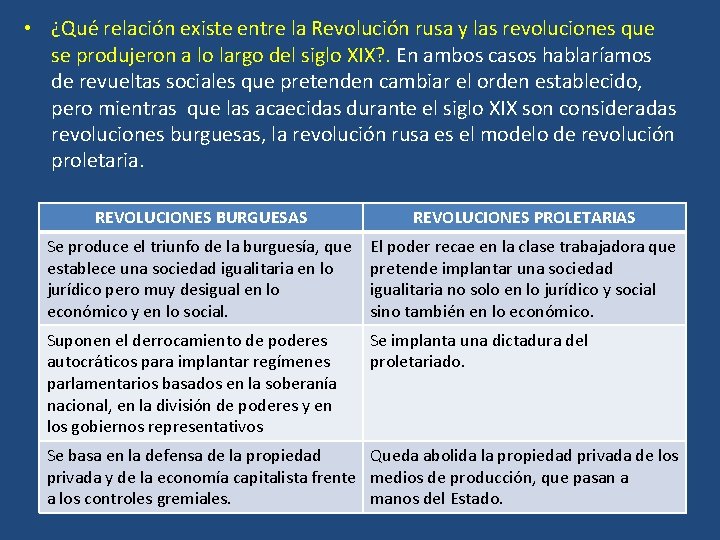 • ¿Qué relación existe entre la Revolución rusa y las revoluciones que se produjeron a lo largo del siglo XIX?. En ambos casos hablaríamos de revueltas sociales que pretenden cambiar el orden establecido, pero mientras que las acaecidas durante el siglo XIX son consideradas revoluciones burguesas, la revolución rusa es el modelo de revolución proletaria.

| REVOLUCIONES BURGUESAS | REVOLUCIONES PROLETARIAS |
|---|---|
| Se produce el triunfo de la burguesía, que establece una sociedad igualitaria en lo jurídico pero muy desigual en lo económico y en lo social. | El poder recae en la clase trabajadora que pretende implantar una sociedad igualitaria no solo en lo jurídico y social sino también en lo económico. |
| Suponen el derrocamiento de poderes autocráticos para implantar regímenes parlamentarios basados en la soberanía nacional, en la división de poderes y en los gobiernos representativos | Se implanta una dictadura del proletariado. |
| Se basa en la defensa de la propiedad privada y de la economía capitalista frente a los controles gremiales. | Queda abolida la propiedad privada de los medios de producción, que pasan a manos del Estado. |